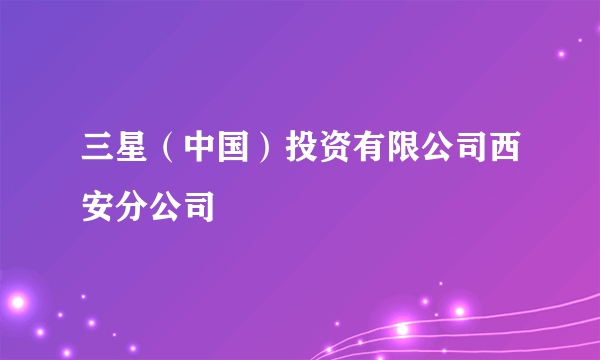 三星（中国）投资有限公司西安分公司